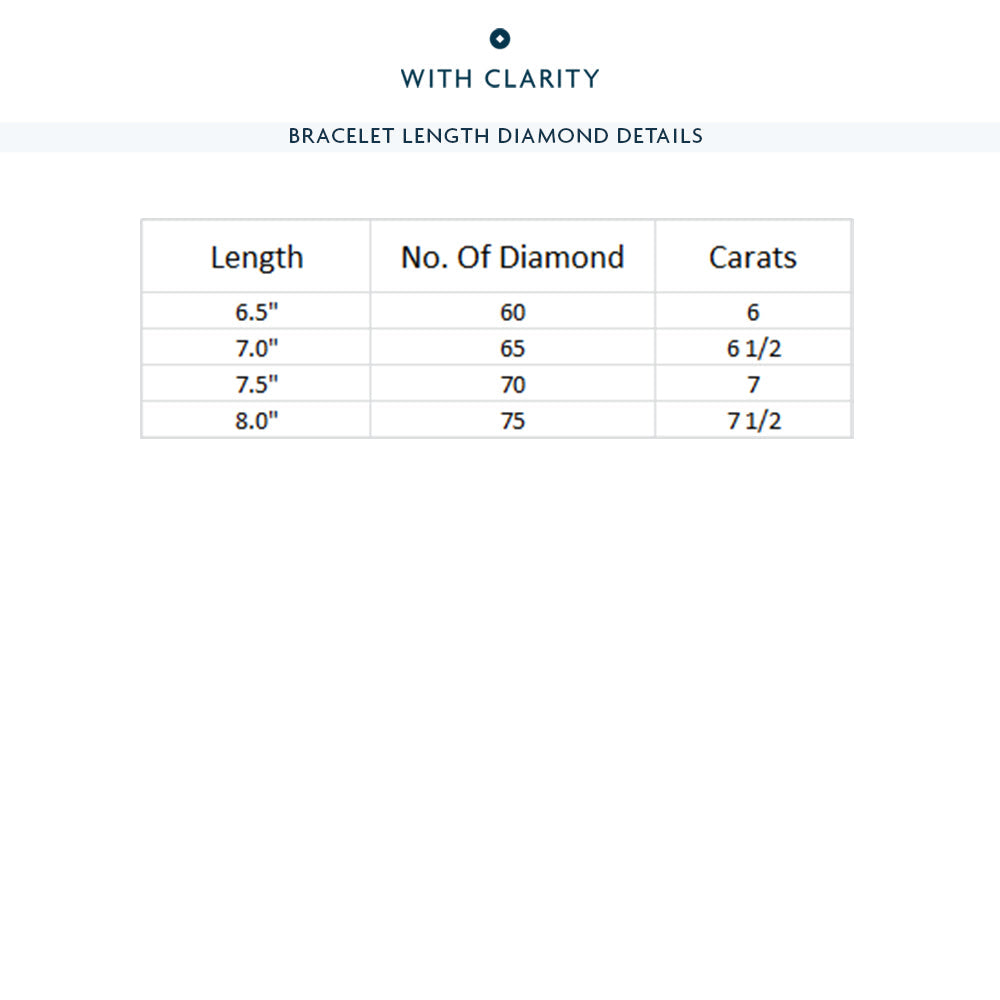 WITH CLARITY

BRACELET LENGTH DIAMOND DETAILS

| Length | No. Of Diamond | Carats |
|---|---|---|
| 6.5" | 60 | 6 |
| 7.0" | 65 | 6 1/2 |
| 7.5" | 70 | 7 |
| 8.0" | 75 | 7 1/2 |